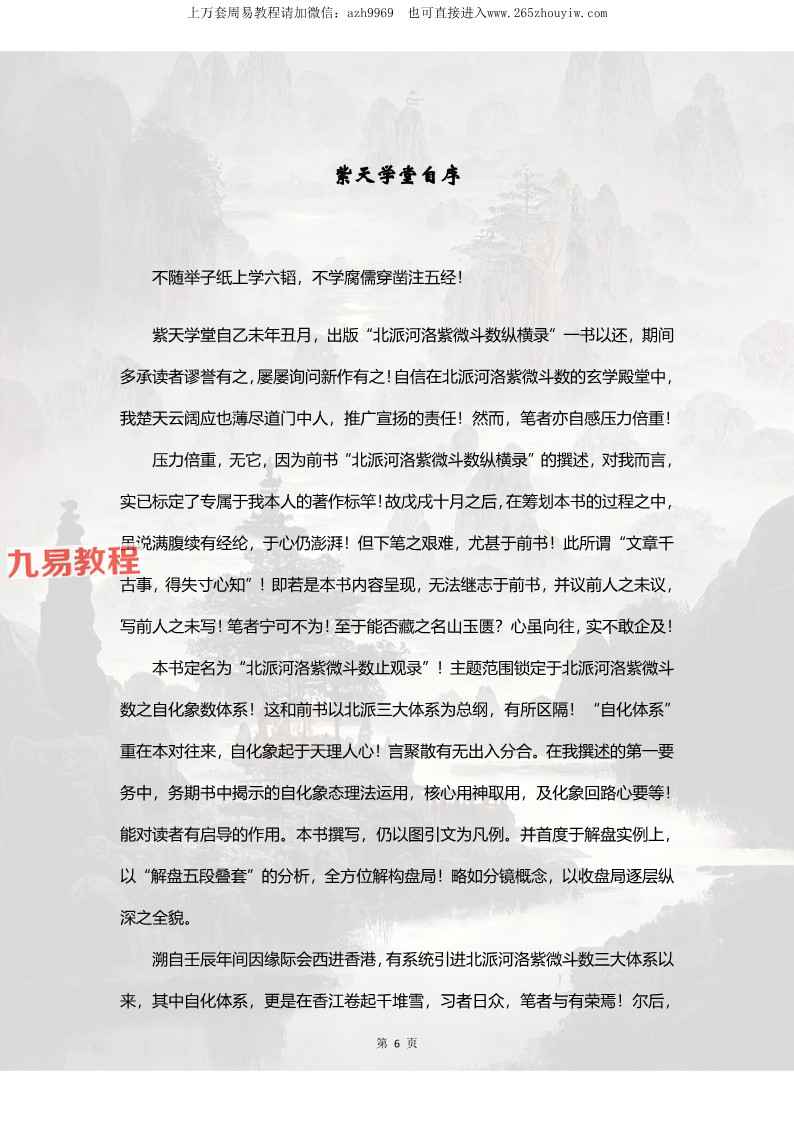 上万套周易教程请加微信：azh9969　也可直接进入www.265zhouyiw.com

紫天学堂自序

不随举子纸上学六韬，不学腐儒穿凿注五经！

紫天学堂自乙未年五月，出版“北派河洛紫微斗数纵横录”一书以还，期间多承读者谬誉有之，屡屡询问新作有之！自信在北派河洛紫微斗数的玄学殿堂中，我楚天云阔应也薄尽道门中人，推广宣扬的责任！然而，笔者亦自感压力倍重！

压力倍重，无它，因为前书“北派河洛紫微斗数纵横录”的撰述，对我而言，实已标定了专属于我本人的著作标竿！故戊戌十月之后，在筹划本书的过程之中，虽说满腹续有经纶，于心仍澎湃！但下笔之艰难，尤甚于前书！此所谓“文章千古事，得失寸心知”！即若是本书内容呈现，无法继志于前书，并议前人之未议，写前人之未写！笔者宁可不为！至于能否藏之名山玉匮？心虽向往，实不敢企及！

九易教程

本书定名为“北派河洛紫微斗数止观录”！主题范围锁定于北派河洛紫微斗数之自化象数体系！这和前书以北派三大体系为总纲，有所区隔！“自化体系”重在本对往来，自化象起于天理人心！言聚散有无出入分合。在我撰述的第一要务中，务期书中揭示的自化象态理法运用，核心用神取用，及化象回路心要等！能对读者有启导的作用。本书撰写，仍以图引文为凡例。并首度于解盘实例上，以“解盘五段叠套”的分析，全方位解构盘局！略如分镜概念，以收盘局逐层纵深之全貌。

溯自壬辰年间因缘际会西进香港，有系统引进北派河洛紫微斗数三大体系以来，其中自化体系，更是在香江卷起千堆雪，习者日众，笔者与有荣焉！尔后，

第 6 页